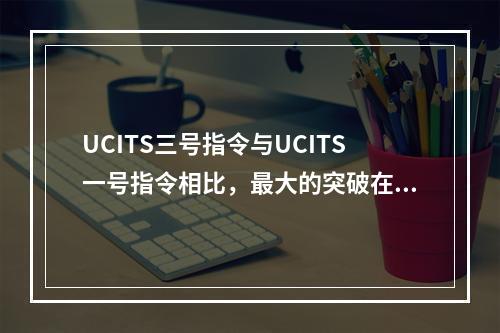 UCITS三号指令与UCITS一号指令相比，最大的突破在...